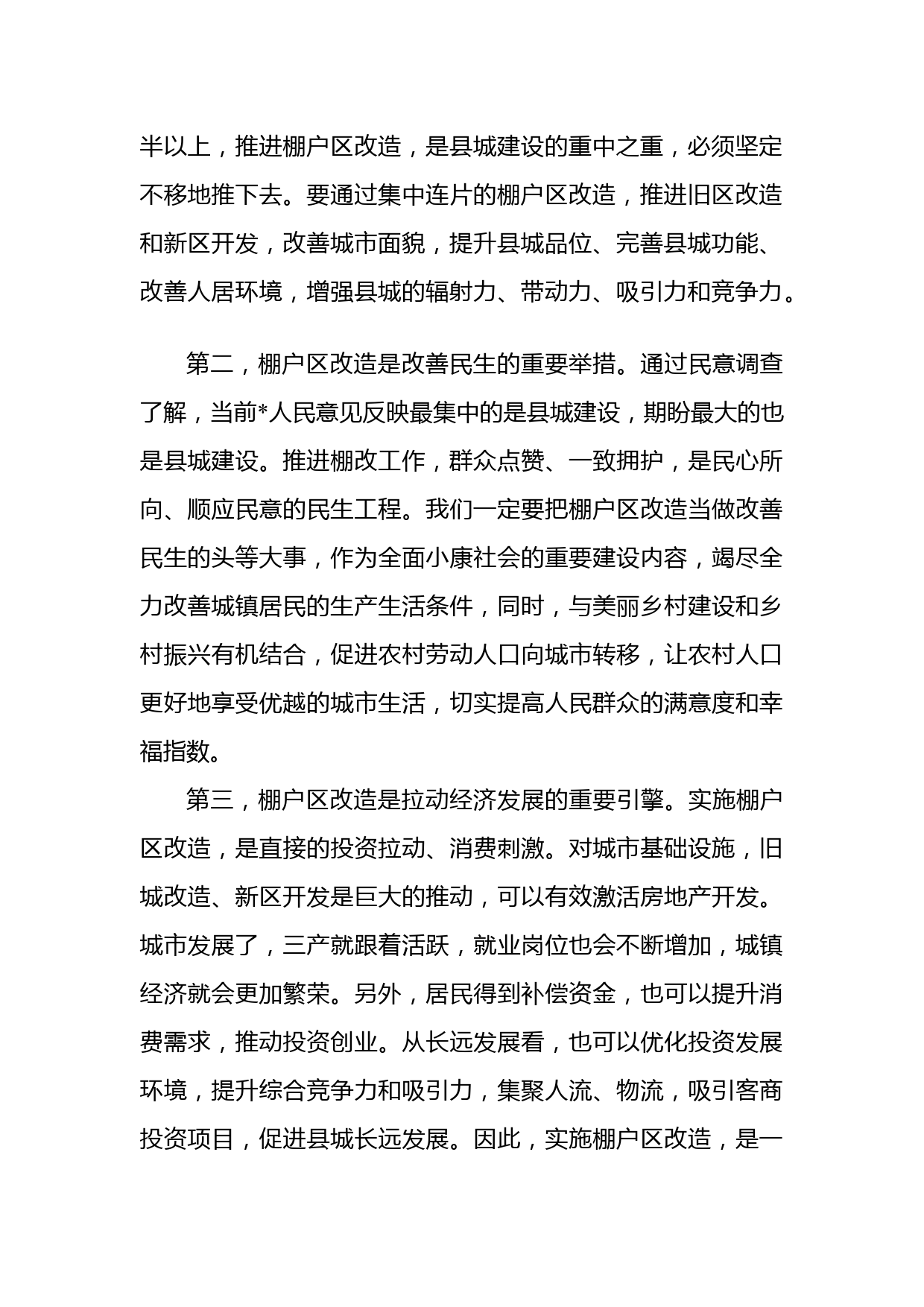 半以上，推进棚户区改造，是县城建设的重中之重，必须坚定不移地推下去。要通过集中连片的棚户区改造，推进旧区改造和新区开发，改善城市面貌，提升县城品位、完善县城功能、改善人居环境，增强县城的辐射力、带动力、吸引力和竞争力。

第二，棚户区改造是改善民生的重要举措。通过民意调查了解，当前*人民意见反映最集中的是县城建设，期盼最大的也是县城建设。推进棚改工作，群众点赞、一致拥护，是民心所向、顺应民意的民生工程。我们一定要把棚户区改造当做改善民生的头等大事，作为全面小康社会的重要建设内容，竭尽全力改善城镇居民的生产生活条件，同时，与美丽乡村建设和乡村振兴有机结合，促进农村劳动人口向城市转移，让农村人口更好地享受优越的城市生活，切实提高人民群众的满意度和幸福指数。

第三，棚户区改造是拉动经济发展的重要引擎。实施棚户区改造，是直接的投资拉动、消费刺激。对城市基础设施，旧城改造、新区开发是巨大的推动，可以有效激活房地产开发。城市发展了，三产就跟着活跃，就业岗位也会不断增加，城镇经济就会更加繁荣。另外，居民得到补偿资金，也可以提升消费需求，推动投资创业。从长远发展看，也可以优化投资发展环境，提升综合竞争力和吸引力，集聚人流、物流，吸引客商投资项目，促进县城长远发展。因此，实施棚户区改造，是一